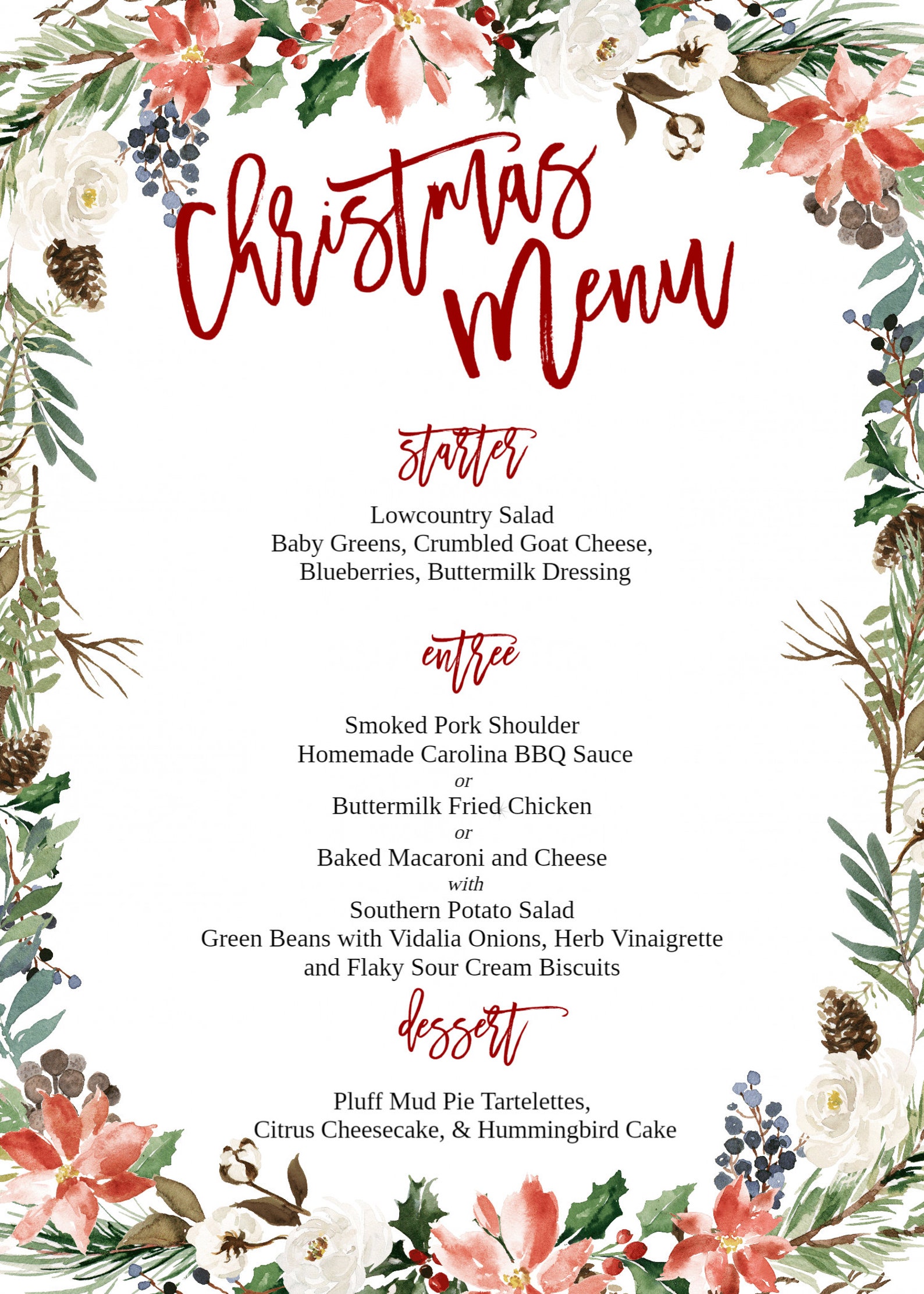 Christmas Menu

starter

Lowcountry Salad
Baby Greens, Crumbled Goat Cheese,
Blueberries, Buttermilk Dressing

entree

Smoked Pork Shoulder
Homemade Carolina BBQ Sauce
or
Buttermilk Fried Chicken
or
Baked Macaroni and Cheese
with
Southern Potato Salad
Green Beans with Vidalia Onions, Herb Vinaigrette
and Flaky Sour Cream Biscuits

dessert

Pluff Mud Pie Tartelettes,
Citrus Cheesecake, & Hummingbird Cake